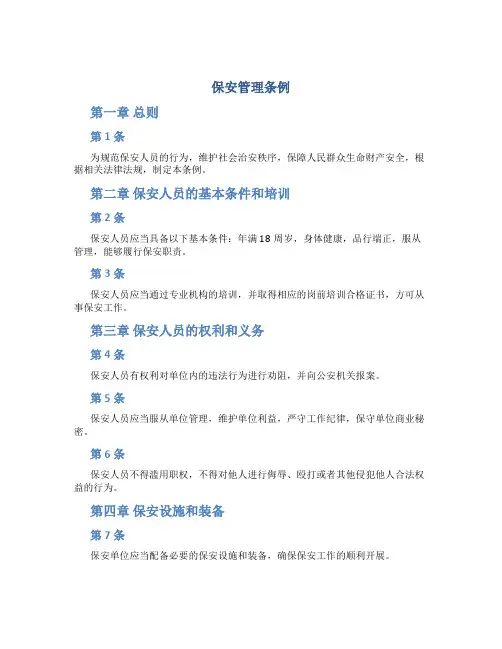 保安管理条例

第一章 总则

第 1 条

为规范保安人员的行为，维护社会治安秩序，保障人民群众生命财产安全，根据相关法律法规，制定本条例。

第二章 保安人员的基本条件和培训

第 2 条

保安人员应当具备以下基本条件：年满 18 周岁，身体健康，品行端正，服从管理，能够履行保安职责。

第 3 条

保安人员应当通过专业机构的培训，并取得相应的岗前培训合格证书，方可从事保安工作。

第三章 保安人员的权利和义务

第 4 条

保安人员有权利对单位内的违法行为进行劝阻，并向公安机关报案。

第 5 条

保安人员应当服从单位管理，维护单位利益，严守工作纪律，保守单位商业秘密。

第 6 条

保安人员不得滥用职权，不得对他人进行侮辱、殴打或者其他侵犯他人合法权益的行为。

第四章 保安设施和装备

第 7 条

保安单位应当配备必要的保安设施和装备，确保保安工作的顺利开展。